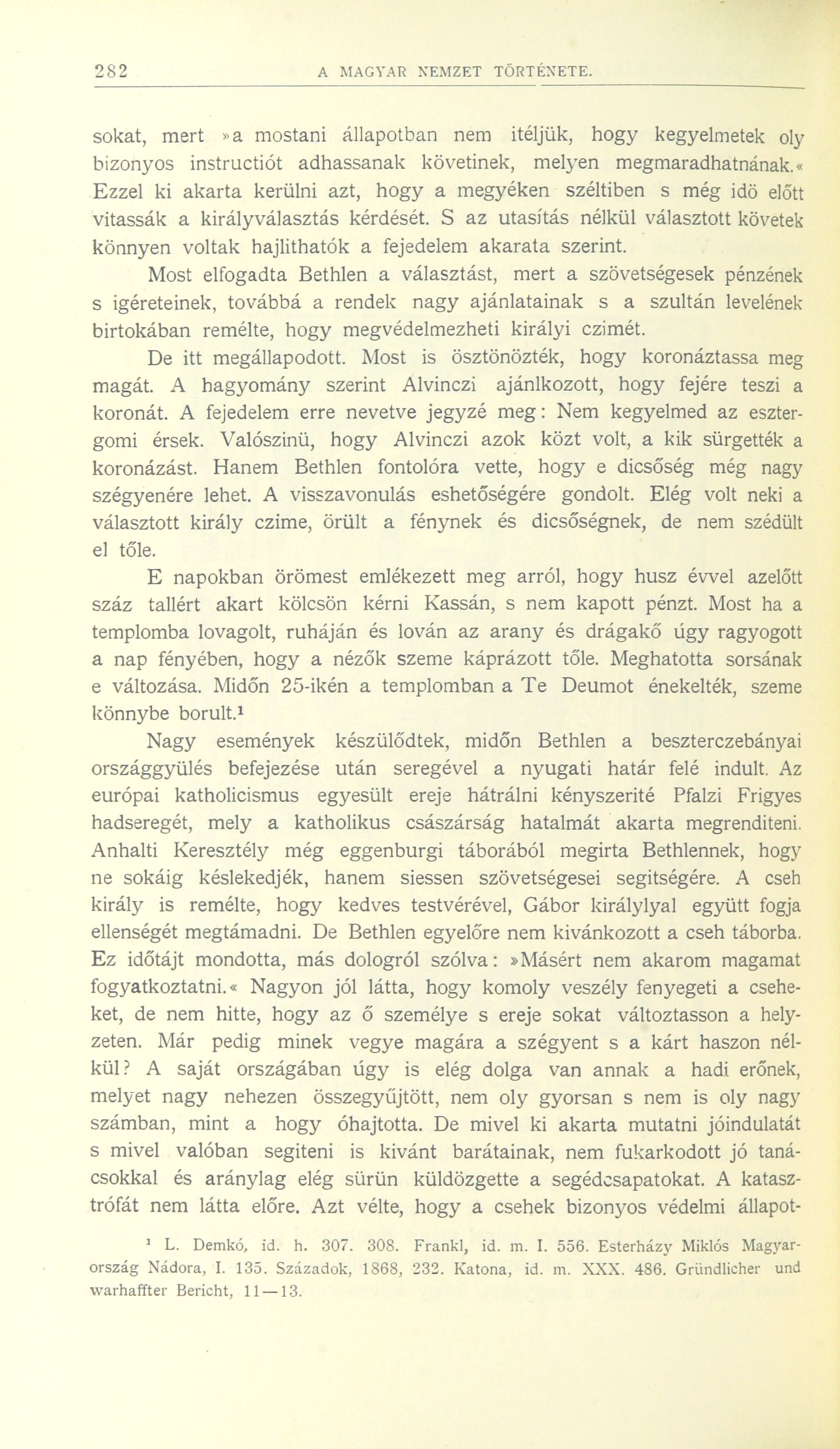 282 A MAGYAR NEMZET TÖRTÉNETE.

sokat, mert »a mostani állapotban nem itéljük, hogy kegyelmetek oly bizonyos instructiót adhassanak követinek, melyen megmaradhatnának.« Ezzel ki akarta kerülni azt, hogy a megyéken széltiben s még idö előtt vitassák a királyválasztás kérdését. S az utasítás nélkül választott követek könnyen voltak hajlithatók a fejedelem akarata szerint.

Most elfogadta Bethlen a választást, mert a szövetségesek pénzének s igéreteinek, továbbá a rendek nagy ajánlatainak s a szultán levelének birtokában remélte, hogy megvédelmezheti királyi czimét.

De itt megállapodott. Most is ösztönözték, hogy koronáztassa meg magát. A hagyomány szerint Alvinczi ajánlkozott, hogy fejére teszi a koronát. A fejedelem erre nevetve jegyzé meg: Nem kegyelmed az esztergomi érsek. Valószinü, hogy Alvinczi azok közt volt, a kik sürgették a koronázást. Hanem Bethlen fontolóra vette, hogy e dicsőség még nagy szégyenére lehet. A visszavonulás eshetőségére gondolt. Elég volt neki a választott király czime, örült a fénynek és dicsőségnek, de nem szédült el tőle.

E napokban örömest emlékezett meg arról, hogy husz évvel azelőtt száz tallért akart kölcsön kérni Kassán, s nem kapott pénzt. Most ha a templomba lovagolt, ruháján és lován az arany és drágakő úgy ragyogott a nap fényében, hogy a nézők szeme káprázott tőle. Meghatotta sorsának e változása. Midőn 25-ikén a templomban a Te Deumot énekelték, szeme könnybe borult.¹

Nagy események készülődtek, midőn Bethlen a beszterczebányai országgyülés befejezése után seregével a nyugati határ felé indult. Az európai katholicismus egyesült ereje hátrálni kényszerité Pfalzi Frigyes hadseregét, mely a katholikus császárság hatalmát akarta megrenditeni. Anhalti Keresztély még eggenburgi táborából megirta Bethlennek, hogy ne sokáig késlekedjék, hanem siessen szövetségesei segitségére. A cseh király is remélte, hogy kedves testvérével, Gábor királylyal együtt fogja ellenségét megtámadni. De Bethlen egyelőre nem kivánkozott a cseh táborba. Ez időtájt mondotta, más dologról szólva: »Másért nem akarom magamat fogyatkoztatni.« Nagyon jól látta, hogy komoly veszély fenyegeti a cseheket, de nem hitte, hogy az ő személye s ereje sokat változtasson a helyzeten. Már pedig minek vegye magára a szégyent s a kárt haszon nélkül? A saját országában úgy is elég dolga van annak a hadi erőnek, melyet nagy nehezen összegyűjtött, nem oly gyorsan s nem is oly nagy számban, mint a hogy óhajtotta. De mivel ki akarta mutatni jóindulatát s mivel valóban segiteni is kivánt barátainak, nem fukarkodott jó tanácsokkal és aránylag elég sürün küldözgette a segédcsapatokat. A katasztrófát nem látta előre. Azt vélte, hogy a csehek bizonyos védelmi állapot-

¹ L. Demkó, id. h. 307. 308. Frankl, id. m. I. 556. Esterházy Miklós Magyarország Nádora, I. 135. Századok, 1868, 232. Katona, id. m. XXX. 486. Gründlicher und warhaffter Bericht, 11—13.